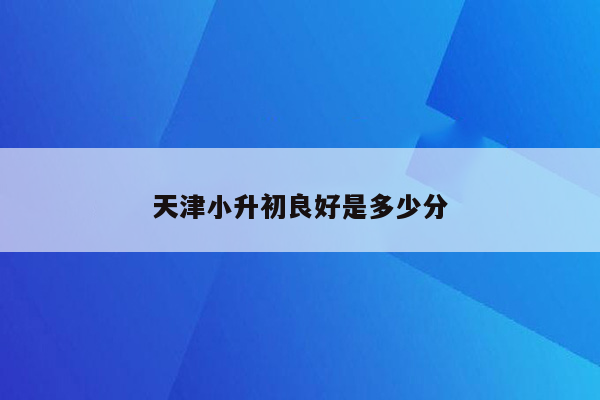 天津小升初良好是多少分